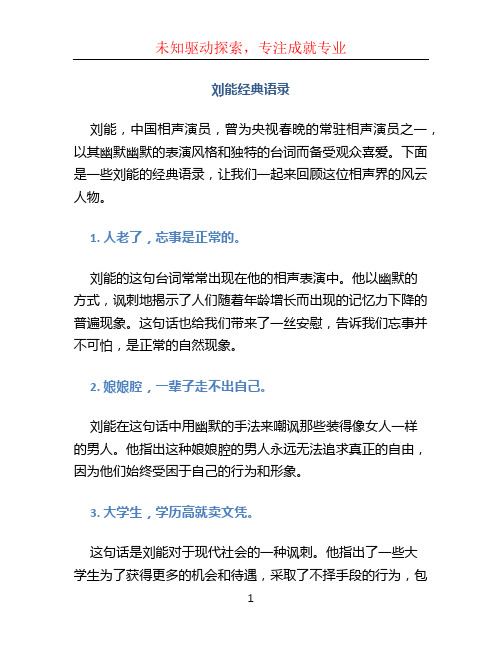 未知驱动探索，专注成就专业

刘能经典语录

刘能，中国相声演员，曾为央视春晚的常驻相声演员之一，以其幽默幽默的表演风格和独特的台词而备受观众喜爱。下面是一些刘能的经典语录，让我们一起来回顾这位相声界的风云人物。

1. 人老了，忘事是正常的。

刘能的这句台词常常出现在他的相声表演中。他以幽默的方式，讽刺地揭示了人们随着年龄增长而出现的记忆力下降的普遍现象。这句话也给我们带来了一丝安慰，告诉我们忘事并不可怕，是正常的自然现象。

2. 娘娘腔，一辈子走不出自己。

刘能在这句话中用幽默的手法来嘲讽那些装得像女人一样的男人。他指出这种娘娘腔的男人永远无法追求真正的自由，因为他们始终受困于自己的行为和形象。

3. 大学生，学历高就卖文凭。

这句话是刘能对于现代社会的一种讽刺。他指出了一些大学生为了获得更多的机会和待遇，采取了不择手段的行为，包

1